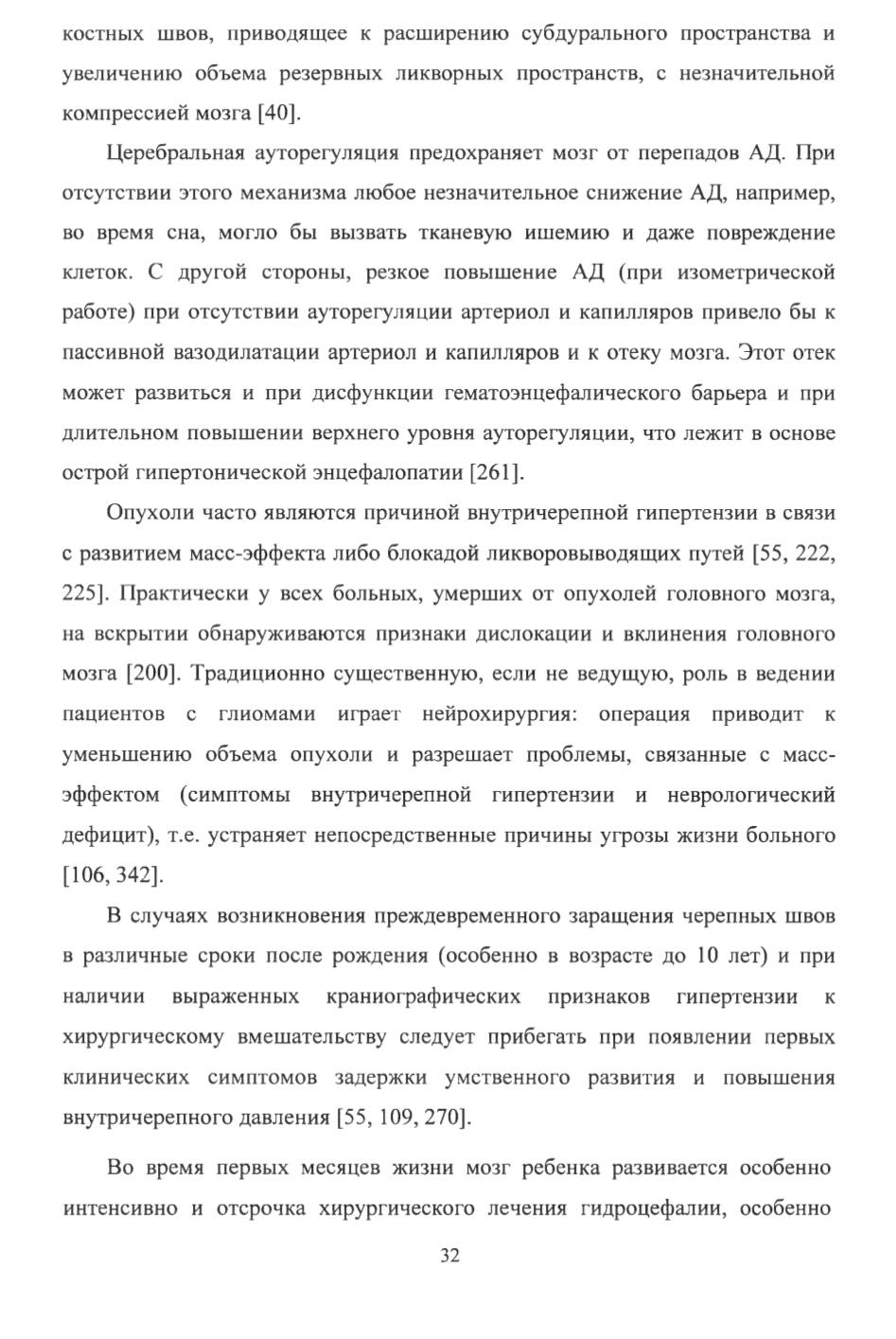 костных швов, приводящее к расширению субдурального пространства и увеличению объема резервных ликворных пространств, с незначительной компрессией мозга [40].

Церебральная ауторегуляция предохраняет мозг от перепадов АД. При отсутствии этого механизма любое незначительное снижение АД, например, во время сна, могло бы вызвать тканевую ишемию и даже повреждение клеток. С другой стороны, резкое повышение АД (при изометрической работе) при отсутствии ауторегуляции артериол и капилляров привело бы к пассивной вазодилатации артериол и капилляров и к отеку мозга. Этот отек может развиться и при дисфункции гематоэнцефалического барьера и при длительном повышении верхнего уровня ауторегуляции, что лежит в основе острой гипертонической энцефалопатии [261].

Опухоли часто являются причиной внутричерепной гипертензии в связи с развитием масс-эффекта либо блокадой ликворовыводящих путей [55, 222, 225]. Практически у всех больных, умерших от опухолей головного мозга, на вскрытии обнаруживаются признаки дислокации и вклинения головного мозга [200]. Традиционно существенную, если не ведущую, роль в ведении пациентов с глиомами играет нейрохирургия: операция приводит к уменьшению объема опухоли и разрешает проблемы, связанные с масс-эффектом (симптомы внутричерепной гипертензии и неврологический дефицит), т.е. устраняет непосредственные причины угрозы жизни больного [106, 342].

В случаях возникновения преждевременного заращения черепных швов в различные сроки после рождения (особенно в возрасте до 10 лет) и при наличии выраженных краниографических признаков гипертензии к хирургическому вмешательству следует прибегать при появлении первых клинических симптомов задержки умственного развития и повышения внутричерепного давления [55, 109, 270].

Во время первых месяцев жизни мозг ребенка развивается особенно интенсивно и отсрочка хирургического лечения гидроцефалии, особенно

32